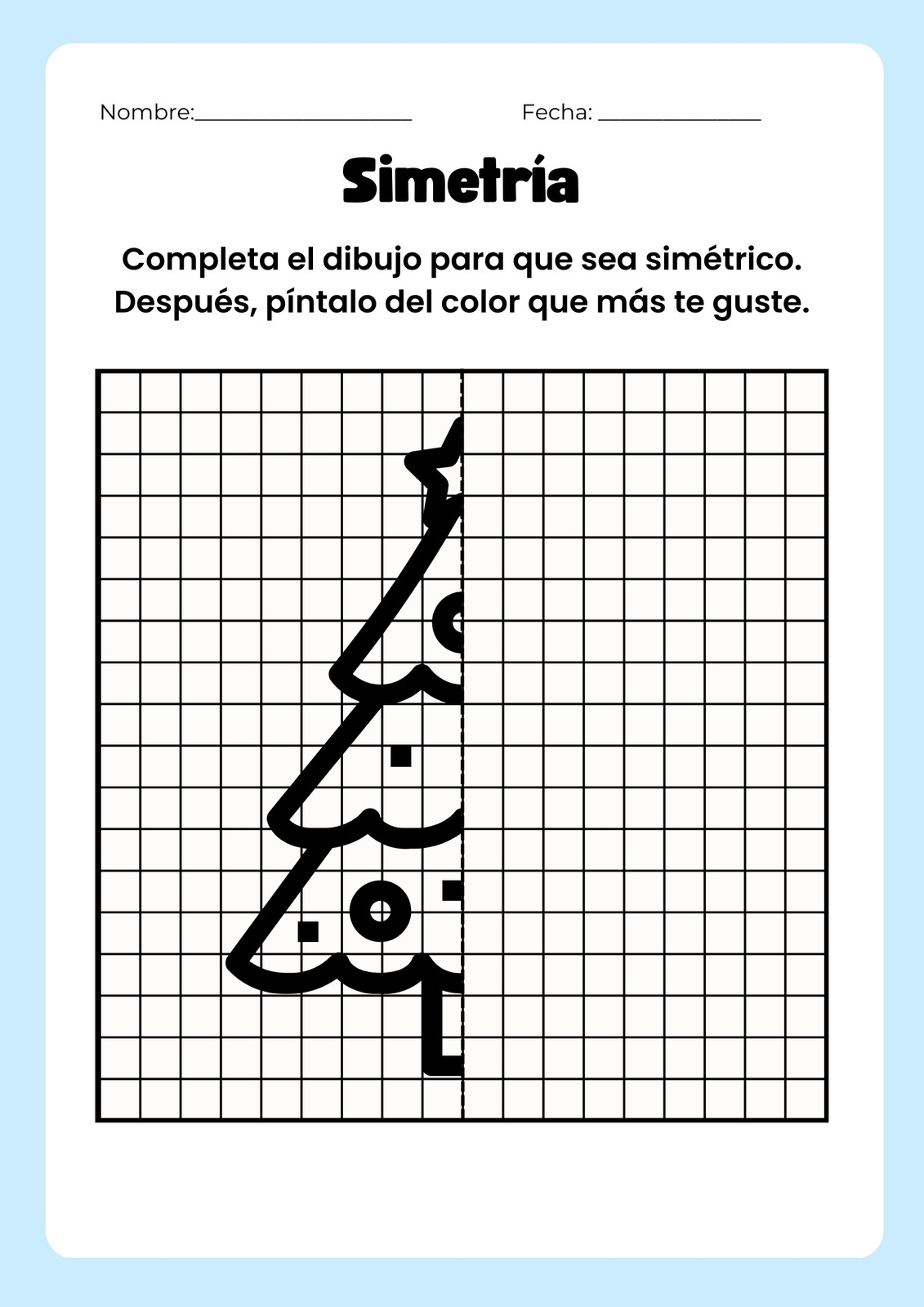 Nombre:____ Fecha: ____

Simetría

Completa el dibujo para que sea simétrico. Después, píntalo del color que más te guste.